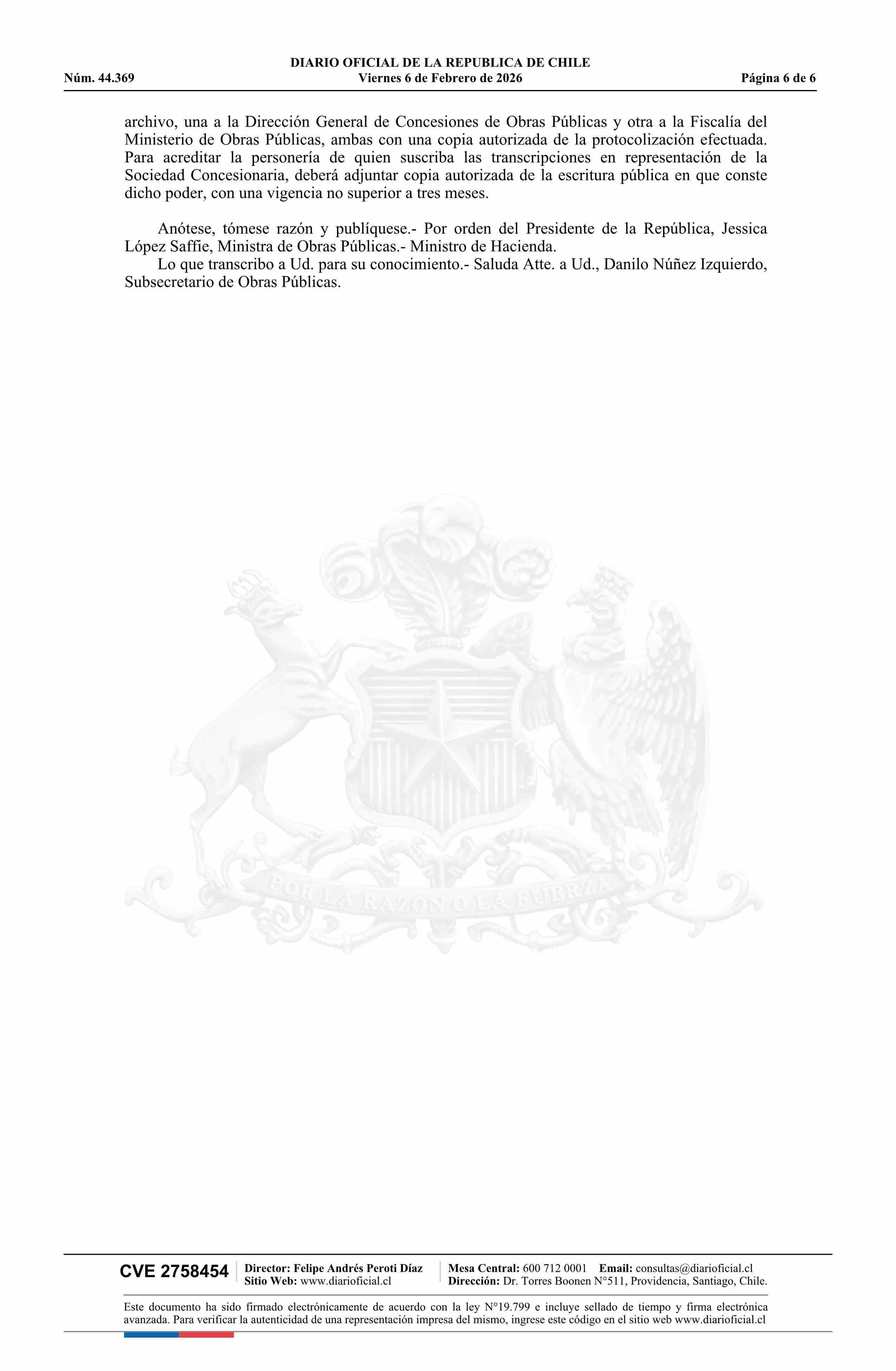 DIARIO OFICIAL DE LA REPUBLICA DE CHILE
Núm. 44.369 Viernes 6 de Febrero de 2026 Página 6 de 6

archivo, una a la Dirección General de Concesiones de Obras Públicas y otra a la Fiscalía del Ministerio de Obras Públicas, ambas con una copia autorizada de la protocolización efectuada. Para acreditar la personería de quien suscriba las transcripciones en representación de la Sociedad Concesionaria, deberá adjuntar copia autorizada de la escritura pública en que conste dicho poder, con una vigencia no superior a tres meses.

Anótese, tómese razón y publíquese.- Por orden del Presidente de la República, Jessica López Saffie, Ministra de Obras Públicas.- Ministro de Hacienda.

Lo que transcribo a Ud. para su conocimiento.- Saluda Atte. a Ud., Danilo Núñez Izquierdo, Subsecretario de Obras Públicas.

POR LA RAZON O LA FUERZA

CVE 2758454 Director: Felipe Andrés Peroti Díaz Sitio Web: www.diarioficial.cl Mesa Central: 600 712 0001 Email: consultas@diarioficial.cl Dirección: Dr. Torres Boonen N°511, Providencia, Santiago, Chile.

Este documento ha sido firmado electrónicamente de acuerdo con la ley N°19.799 e incluye sellado de tiempo y firma electrónica avanzada. Para verificar la autenticidad de una representación impresa del mismo, ingrese este código en el sitio web www.diarioficial.cl